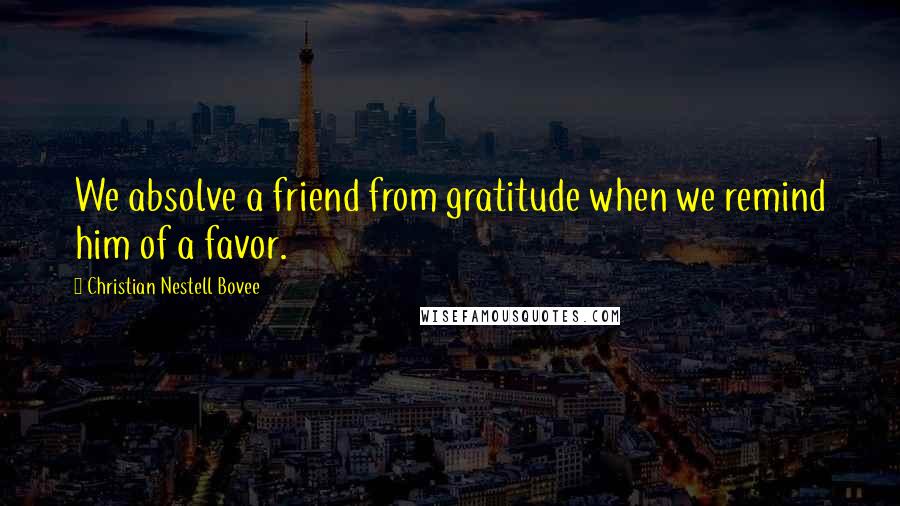 We absolve a friend from gratitude when we remind him of a favor.

Christian Nestell Bovee

WISEFAMOUSQUOTES.COM